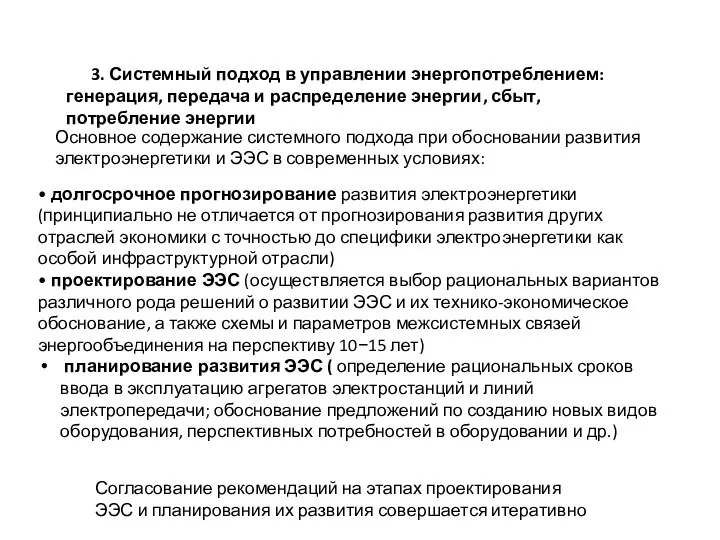 3. Системный подход в управлении энергопотреблением: генерация, передача и распределение энергии, сбыт, потребление энергии

Основное содержание системного подхода при обосновании развития электроэнергетики и ЭЭС в современных условиях:

• долгосрочное прогнозирование развития электроэнергетики (принципиально не отличается от прогнозирования развития других отраслей экономики с точностью до специфики электроэнергетики как особой инфраструктурной отрасли)

• проектирование ЭЭС (осуществляется выбор рациональных вариантов различного рода решений о развитии ЭЭС и их технико-экономическое обоснование, а также схемы и параметров межсистемных связей энергообъединения на перспективу 10−15 лет)

• планирование развития ЭЭС ( определение рациональных сроков ввода в эксплуатацию агрегатов электростанций и линий электропередачи; обоснование предложений по созданию новых видов оборудования, перспективных потребностей в оборудовании и др.)

Согласование рекомендаций на этапах проектирования ЭЭС и планирования их развития совершается итеративно